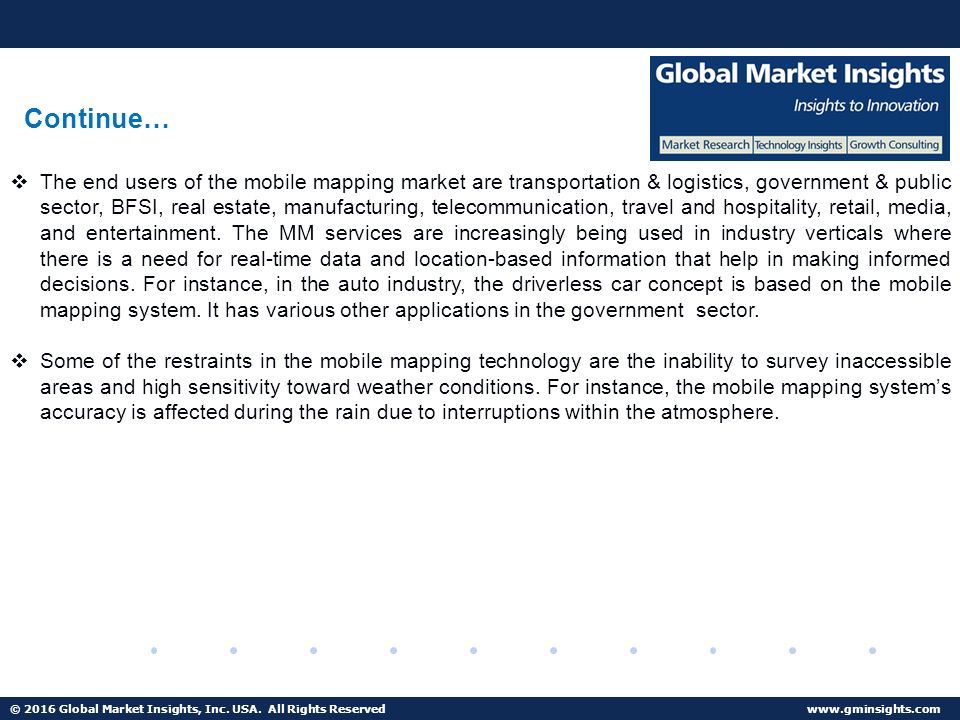 Continue…

Global Market Insights
Insights to Innovation
Market Research | Technology Insights | Growth Consulting

❖ The end users of the mobile mapping market are transportation & logistics, government & public sector, BFSI, real estate, manufacturing, telecommunication, travel and hospitality, retail, media, and entertainment. The MM services are increasingly being used in industry verticals where there is a need for real-time data and location-based information that help in making informed decisions. For instance, in the auto industry, the driverless car concept is based on the mobile mapping system. It has various other applications in the government sector.

❖ Some of the restraints in the mobile mapping technology are the inability to survey inaccessible areas and high sensitivity toward weather conditions. For instance, the mobile mapping system's accuracy is affected during the rain due to interruptions within the atmosphere.

© 2016 Global Market Insights, Inc. USA. All Rights Reserved
www.gminsights.com